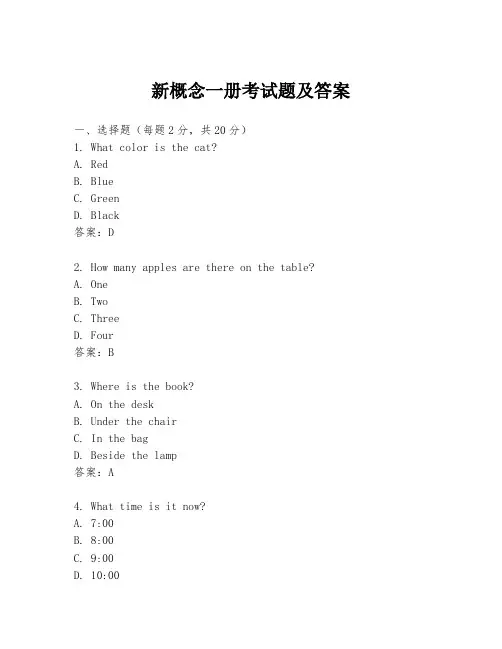 新概念一册考试题及答案

一、选择题（每题2分，共20分）
1. What color is the cat?
A. Red
B. Blue
C. Green
D. Black
答案：D

2. How many apples are there on the table?
A. One
B. Two
C. Three
D. Four
答案：B

3. Where is the book?
A. On the desk
B. Under the chair
C. In the bag
D. Beside the lamp
答案：A

4. What time is it now?
A. 7:00
B. 8:00
C. 9:00
D. 10:00